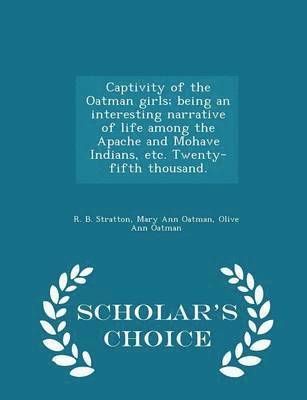 Captivity of the Oatman girls: being an interesting narrative of life among the Apache and Mohave Indians, etc. Twenty-fifth thousand.

R. B. Stratton, Mary Ann Oatman, Olive Ann Oatman

SCHOLAR'S CHOICE